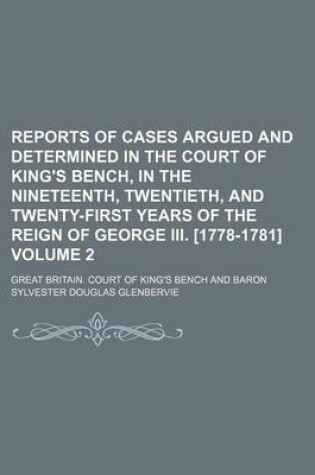 REPORTS OF CASES ARGUED AND DETERMINED IN THE COURT OF KING'S BENCH, IN THE NINETEENTH, TWENTIETH, AND TWENTY-FIRST YEARS OF THE REIGN OF GEORGE III. [1778-1781] VOLUME 2

GREAT BRITAIN. COURT OF KING'S BENCH AND BARON SYLVESTER DOUGLAS GLENBERVIE